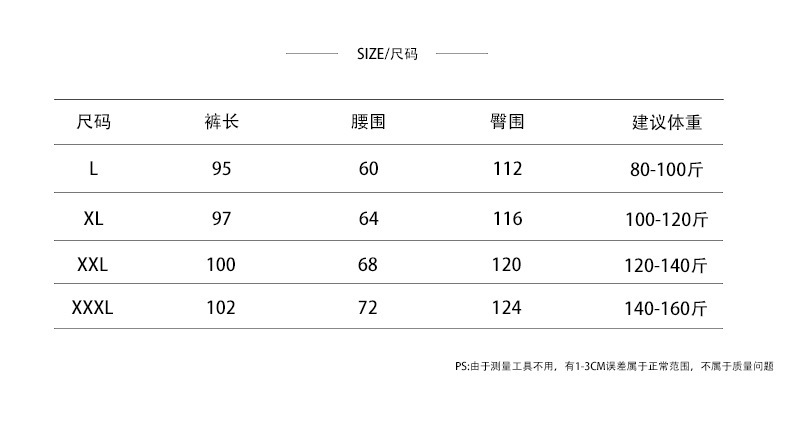 SIZE/尺码

| 尺码 | 裤长 | 腰围 | 臀围 | 建议体重 |
|---|---|---|---|---|
| L | 95 | 60 | 112 | 80-100斤 |
| XL | 97 | 64 | 116 | 100-120斤 |
| XXL | 100 | 68 | 120 | 120-140斤 |
| XXXL | 102 | 72 | 124 | 140-160斤 |

PS:由于测量工具不用，有1-3CM误差属于正常范围，不属于质量问题